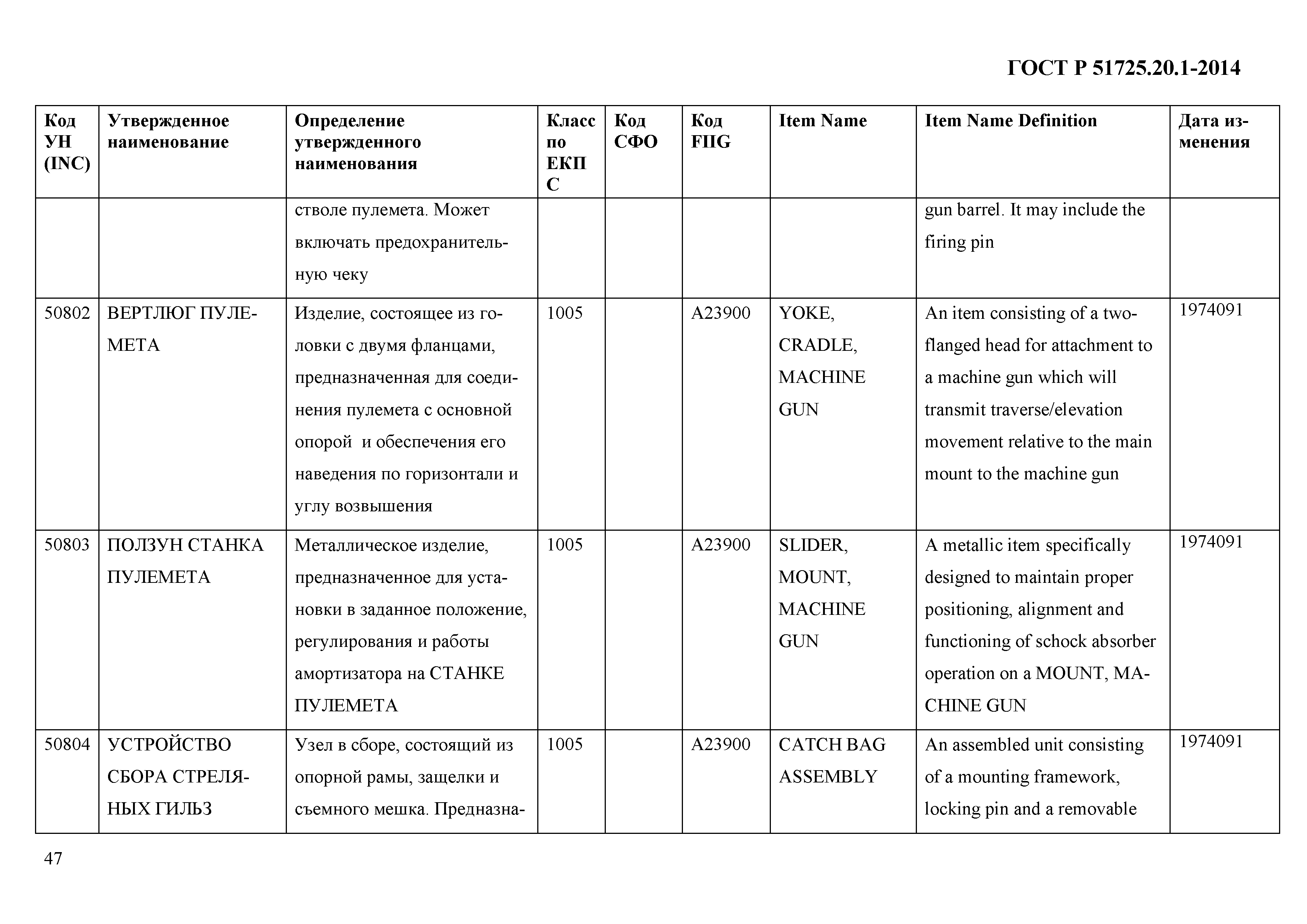 ГОСТ Р 51725.20.1-2014

| Код УН (INC) | Утвержденное наименование | Определение утвержденного наименования | Класс по ЕКПС | Код СФО | Код FIIG | Item Name | Item Name Definition | Дата изменения |
|---|---|---|---|---|---|---|---|---|
| | | стволе пулемета. Может включать предохранительную чеку | | | | | gun barrel. It may include the firing pin | |
| 50802 | ВЕРТЛЮГ ПУЛЕМЕТА | Изделие, состоящее из головки с двумя фланцами, предназначенная для соединения пулемета с основной опорой и обеспечения его наведения по горизонтали и углу возвышения | 1005 | | A23900 | YOKE, CRADLE, MACHINE GUN | An item consisting of a two-flanged head for attachment to a machine gun which will transmit traverse/elevation movement relative to the main mount to the machine gun | 1974091 |
| 50803 | ПОЛЗУН СТАНКА ПУЛЕМЕТА | Металлическое изделие, предназначенное для установки в заданное положение, регулирования и работы амортизатора на СТАНКЕ ПУЛЕМЕТА | 1005 | | A23900 | SLIDER, MOUNT, MACHINE GUN | A metallic item specifically designed to maintain proper positioning, alignment and functioning of schock absorber operation on a MOUNT, MACHINE GUN | 1974091 |
| 50804 | УСТРОЙСТВО СБОРА СТРЕЛЯНЫХ ГИЛЬЗ | Узел в сборе, состоящий из опорной рамы, защелки и съемного мешка. Предназна- | 1005 | | A23900 | CATCH BAG ASSEMBLY | An assembled unit consisting of a mounting framework, locking pin and a removable | 1974091 |

47